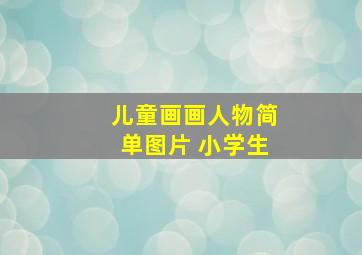 儿童画画人物简单图片 小学生